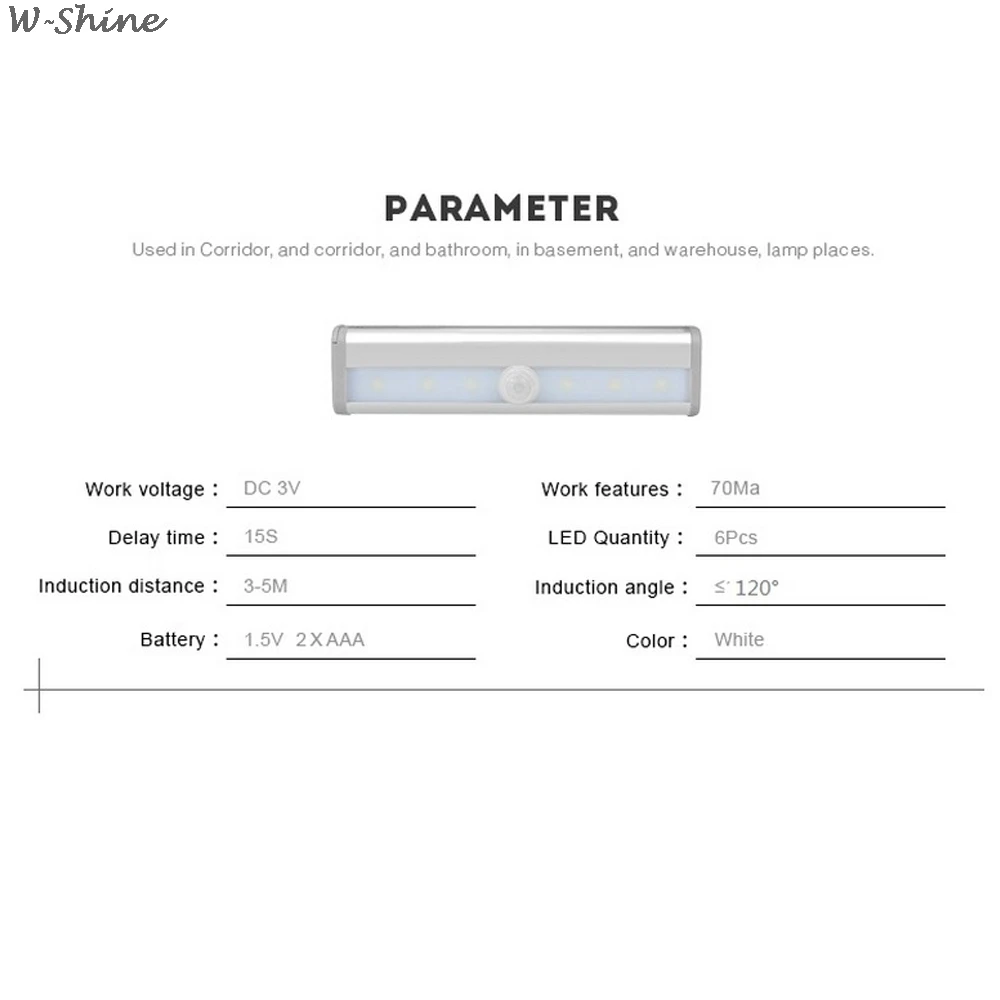 W-Shine

PARAMETER

Used in Corridor, and corridor, and bathroom, in basement, and warehouse, lamp places.

Work voltage : DC 3V

Delay time : 15S

Induction distance : 3-5M

Battery : 1.5V 2 X AAA

Work features : 70Ma

LED Quantity : 6Pcs

Induction angle : ≤ 120°

Color : White